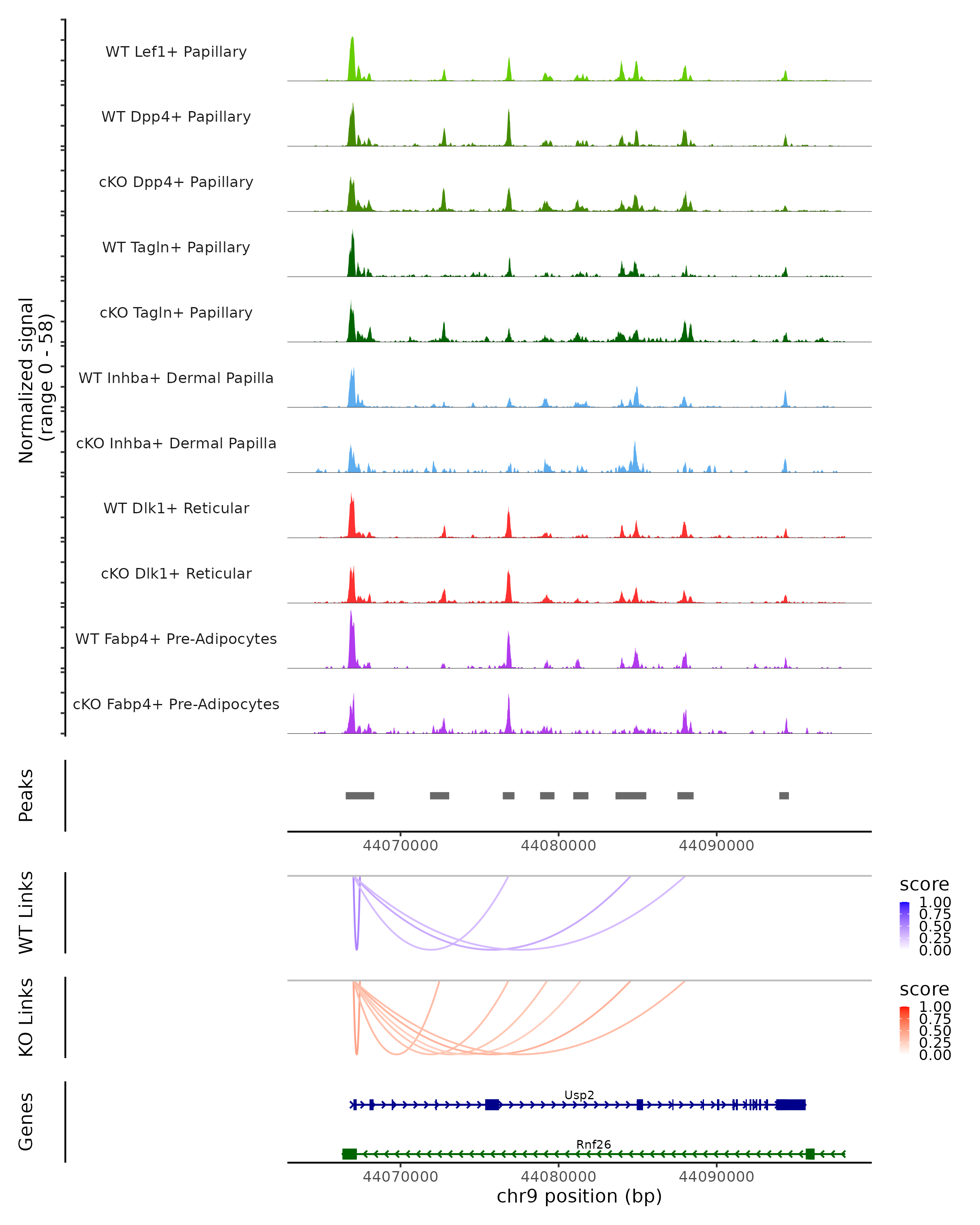 Normalized signal
(range 0 - 58)

WT Lef1+ Papillary
WT Dpp4+ Papillary
cKO Dpp4+ Papillary
WT Tagln+ Papillary
cKO Tagln+ Papillary
WT Inhba+ Dermal Papilla
cKO Inhba+ Dermal Papilla
WT Dlk1+ Reticular
cKO Dlk1+ Reticular
WT Fabp4+ Pre-Adipocytes
cKO Fabp4+ Pre-Adipocytes

Peaks

44070000 44080000 44090000

WT Links

score
1.00
0.75
0.50
0.25
0.00

KO Links

score
1.00
0.75
0.50
0.25
0.00

Genes

Usp2
Rnf26

44070000 44080000 44090000
chr9 position (bp)